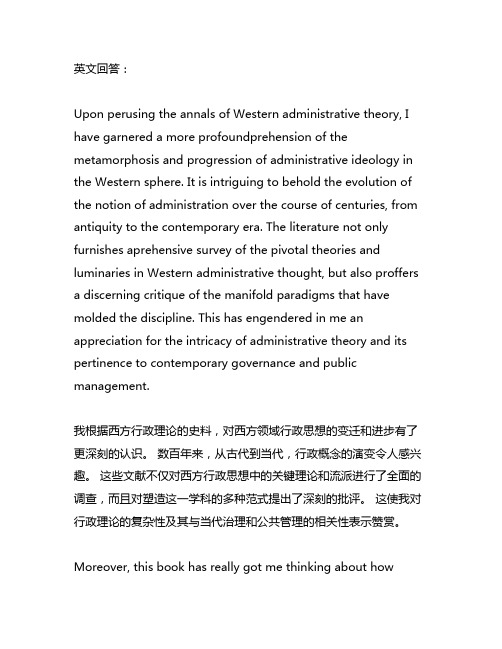 英文回答：

Upon perusing the annals of Western administrative theory, I have garnered a more profoundprehension of the metamorphosis and progression of administrative ideology in the Western sphere. It is intriguing to behold the evolution of the notion of administration over the course of centuries, from antiquity to the contemporary era. The literature not only furnishes aprehensive survey of the pivotal theories and luminaries in Western administrative thought, but also proffers a discerning critique of the manifold paradigms that have molded the discipline. This has engendered in me an appreciation for the intricacy of administrative theory and its pertinence to contemporary governance and public management.

我根据西方行政理论的史料，对西方领域行政思想的变迁和进步有了更深刻的认识。 数百年来，从古代到当代，行政概念的演变令人感兴趣。 这些文献不仅对西方行政思想中的关键理论和流派进行了全面的调查，而且对塑造这一学科的多种范式提出了深刻的批评。 这使我对行政理论的复杂性及其与当代治理和公共管理的相关性表示赞赏。

Moreover, this book has really got me thinking about how